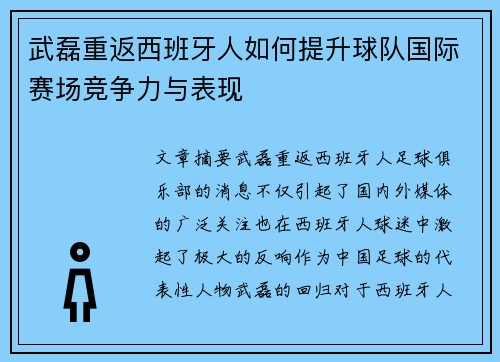 武磊重返西班牙人如何提升球队国际赛场竞争力与表现

文章摘要武磊重返西班牙人足球俱乐部的消息不仅引起了国内外媒体的广泛关注也在西班牙人球迷中激起了极大的反响作为中国足球的代表性人物武磊的回归对于西班牙人